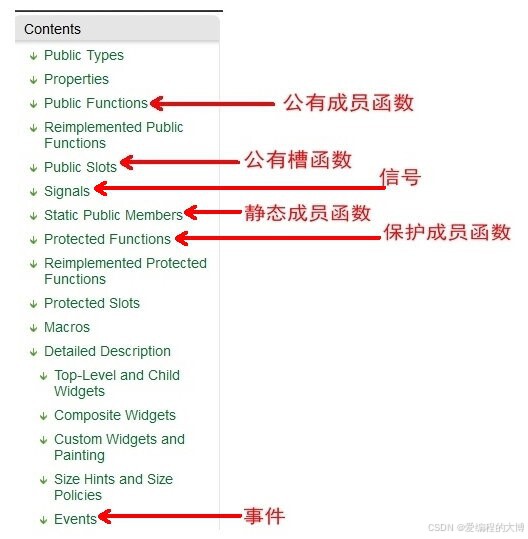 Contents

Public Types
Properties
Public Functions 公有成员函数
Reimplemented Public Functions
Public Slots 公有槽函数
Signals 信号
Static Public Members 静态成员函数
Protected Functions 保护成员函数
Reimplemented Protected Functions
Protected Slots
Macros
Detailed Description
Top-Level and Child Widgets
Composite Widgets
Custom Widgets and Painting
Size Hints and Size Policies
Events 事件

CSDN @爱编程的大博